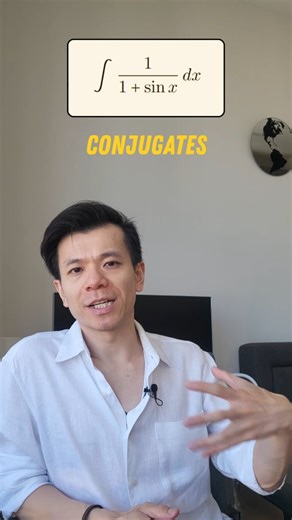 $\int \frac{1}{1+\sin x}\,dx$

CONJUGATES